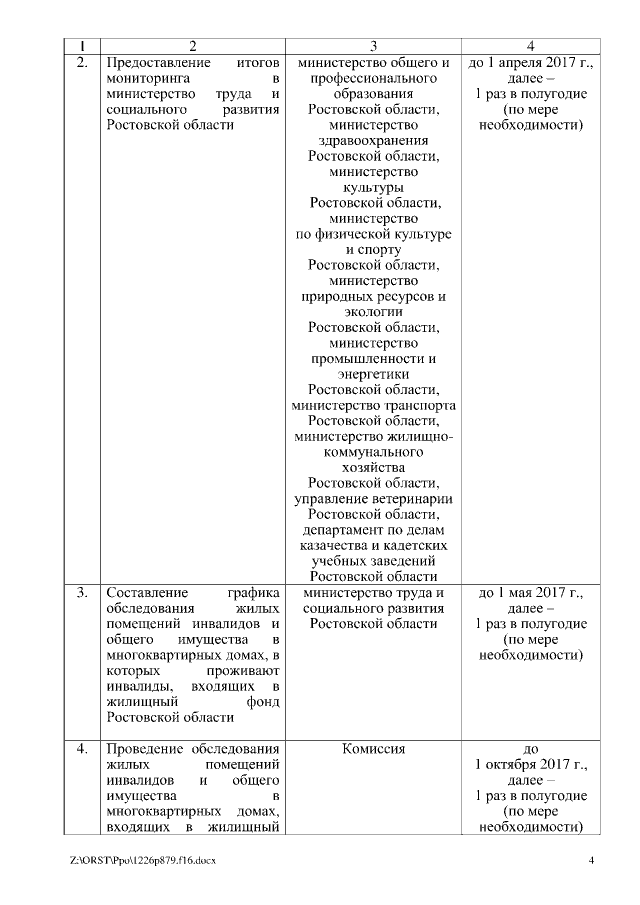 | 1 | 2 | 3 | 4 |
|---|---|---|---|
| 2. | Предоставление итогов мониторинга в министерство труда и социального развития Ростовской области | министерство общего и профессионального образования Ростовской области, министерство здравоохранения Ростовской области, министерство культуры Ростовской области, министерство по физической культуре и спорту Ростовской области, министерство природных ресурсов и экологии Ростовской области, министерство промышленности и энергетики Ростовской области, министерство транспорта Ростовской области, министерство жилищно-коммунального хозяйства Ростовской области, управление ветеринарии Ростовской области, департамент по делам казачества и кадетских учебных заведений Ростовской области | до 1 апреля 2017 г., далее – 1 раз в полугодие (по мере необходимости) |
| 3. | Составление графика обследования жилых помещений инвалидов и общего имущества в многоквартирных домах, в которых проживают инвалиды, входящих в жилищный фонд Ростовской области | министерство труда и социального развития Ростовской области | до 1 мая 2017 г., далее – 1 раз в полугодие (по мере необходимости) |
| 4. | Проведение обследования жилых помещений инвалидов и общего имущества в многоквартирных домах, входящих в жилищный | Комиссия | до 1 октября 2017 г., далее – 1 раз в полугодие (по мере необходимости) |

Z:\ORST\Ppo\1226p879.f16.docx 4